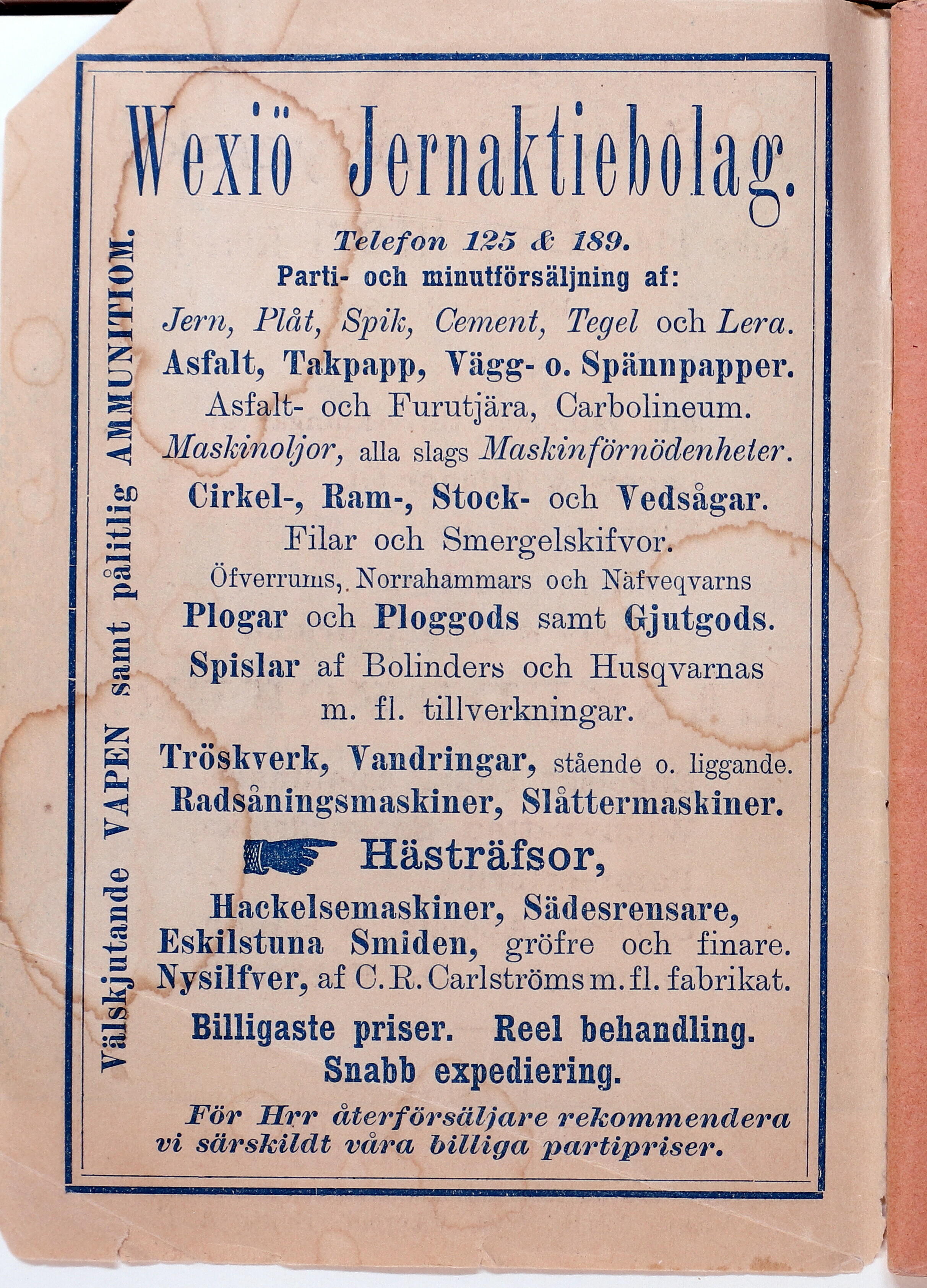 Wexiö Jernaktiebolag.

Telefon 125 & 189.

Parti- och minutförsäljning af:

Jern, Plåt, Spik, Cement, Tegel och Lera.

Asfalt, Takpapp, Vägg- o. Spännpapper.

Asfalt- och Furutjära, Carbolineum.

Maskinoljor, alla slags Maskinförnödenheter.

Cirkel-, Ram-, Stock- och Vedsågar.

Filar och Smergelskifvor.

Öfverrums, Norrahammars och Näfveqvarns

Plogar och Ploggods samt Gjutgods.

Spislar af Bolinders och Husqvarnas m. fl. tillverkningar.

Tröskverk, Vandringar, stående o. liggande.

Radsåningsmaskiner, Slåttermaskiner.

Hästräfsor,

Hackelsemaskiner, Sädesrensare,

Eskilstuna Smiden, gröfre och finare.

Nysilfver, af C. R. Carlströms m. fl. fabrikat.

Billigaste priser. Reel behandling.

Snabb expediering.

För Hrr återförsäljare rekommendera vi särskildt våra billiga partipriser.

Välskjutande VAPEN samt pålitlig AMMUNITIOM.